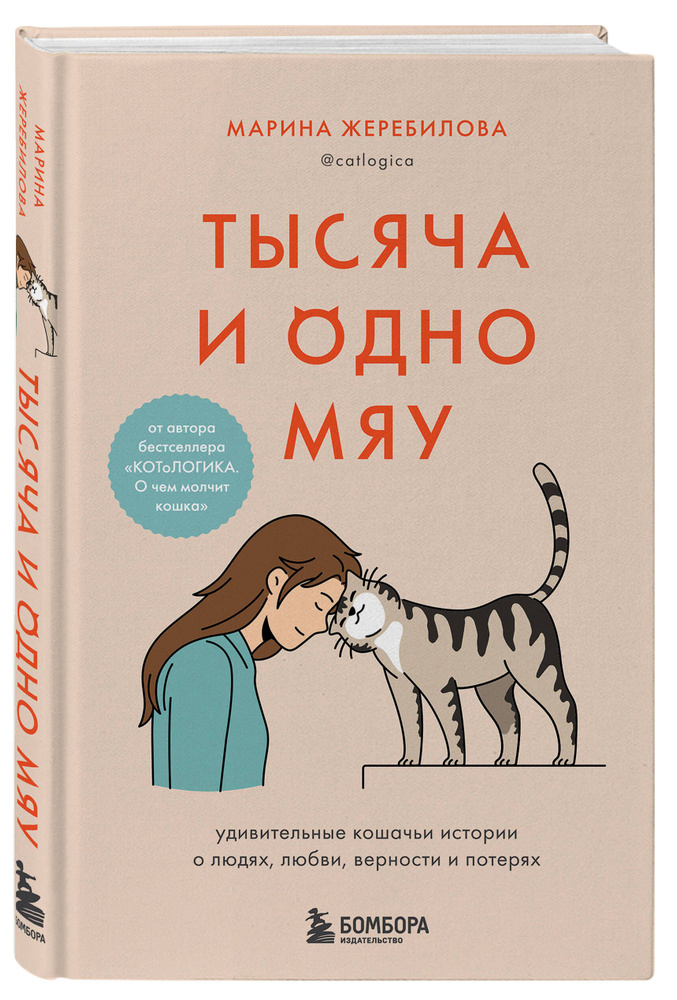 МАРИНА ЖЕРЕБИЛОВА
ТЫСЯЧА И ОДНО МЯУ
БОМБОРА

МАРИНА ЖЕРЕБИЛОВА
@catlogica

ТЫСЯЧА И ОДНО МЯУ

от автора бестселлера «КОТоЛОГИКА. О чем молчит кошка»

удивительные кошачьи истории о людях, любви, верности и потерях

БОМБОРА
ИЗДАТЕЛЬСТВО